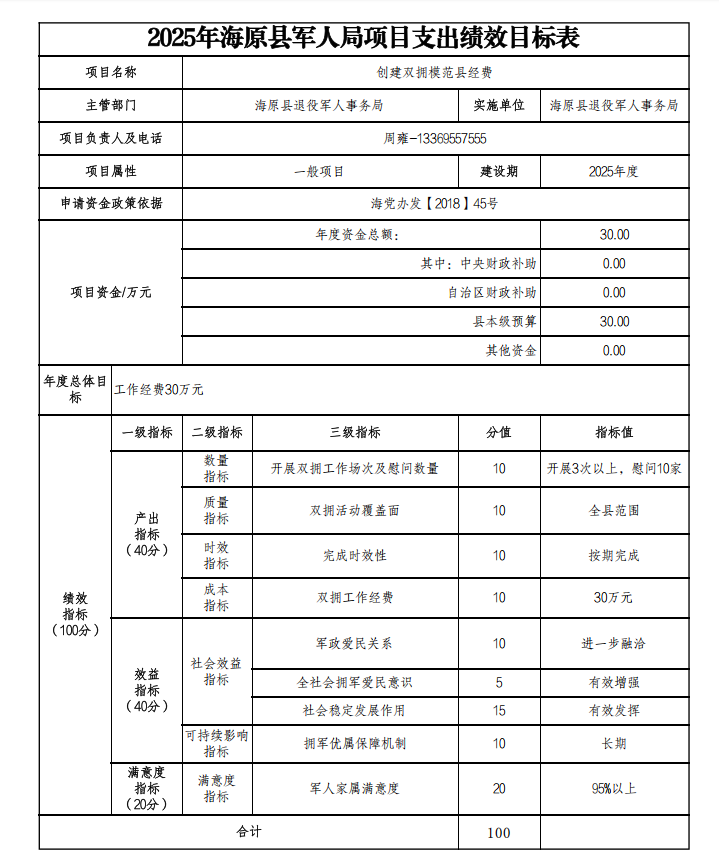 2025年海原县军人局项目支出绩效目标表

| 项目名称 | 创建双拥模范县经费 | | |
|---|---|---|---|
| 主管部门 | 海原县退役军人事务局 | 实施单位 | 海原县退役军人事务局 |
| 项目负责人及电话 | 周雍-13369557555 | | |
| 项目属性 | 一般项目 | 建设期 | 2025年度 |
| 申请资金政策依据 | 海党办发【2018】45号 | | |
| 项目资金/万元 | 年度资金总额： | | 30.00 |
| | 其中：中央财政补助 | | 0.00 |
| | 自治区财政补助 | | 0.00 |
| | 县本级预算 | | 30.00 |
| | 其他资金 | | 0.00 |
| 年度总体目标 | 工作经费30万元 | | |

| | 一级指标 | 二级指标 | 三级指标 | 分值 | 指标值 |
|---|---|---|---|---|---|
| 绩效指标（100分） | 产出指标（40分） | 数量指标 | 开展双拥工作场次及慰问数量 | 10 | 开展3次以上，慰问10家 |
| | | 质量指标 | 双拥活动覆盖面 | 10 | 全县范围 |
| | | 时效指标 | 完成时效性 | 10 | 按期完成 |
| | | 成本指标 | 双拥工作经费 | 10 | 30万元 |
| | 效益指标（40分） | 社会效益指标 | 军政爱民关系 | 10 | 进一步融洽 |
| | | | 全社会拥军爱民意识 | 5 | 有效增强 |
| | | | 社会稳定发展作用 | 15 | 有效发挥 |
| | | 可持续影响指标 | 拥军优属保障机制 | 10 | 长期 |
| | 满意度指标（20分） | 满意度指标 | 军人家属满意度 | 20 | 95%以上 |
| 合计 | | | | 100 | |